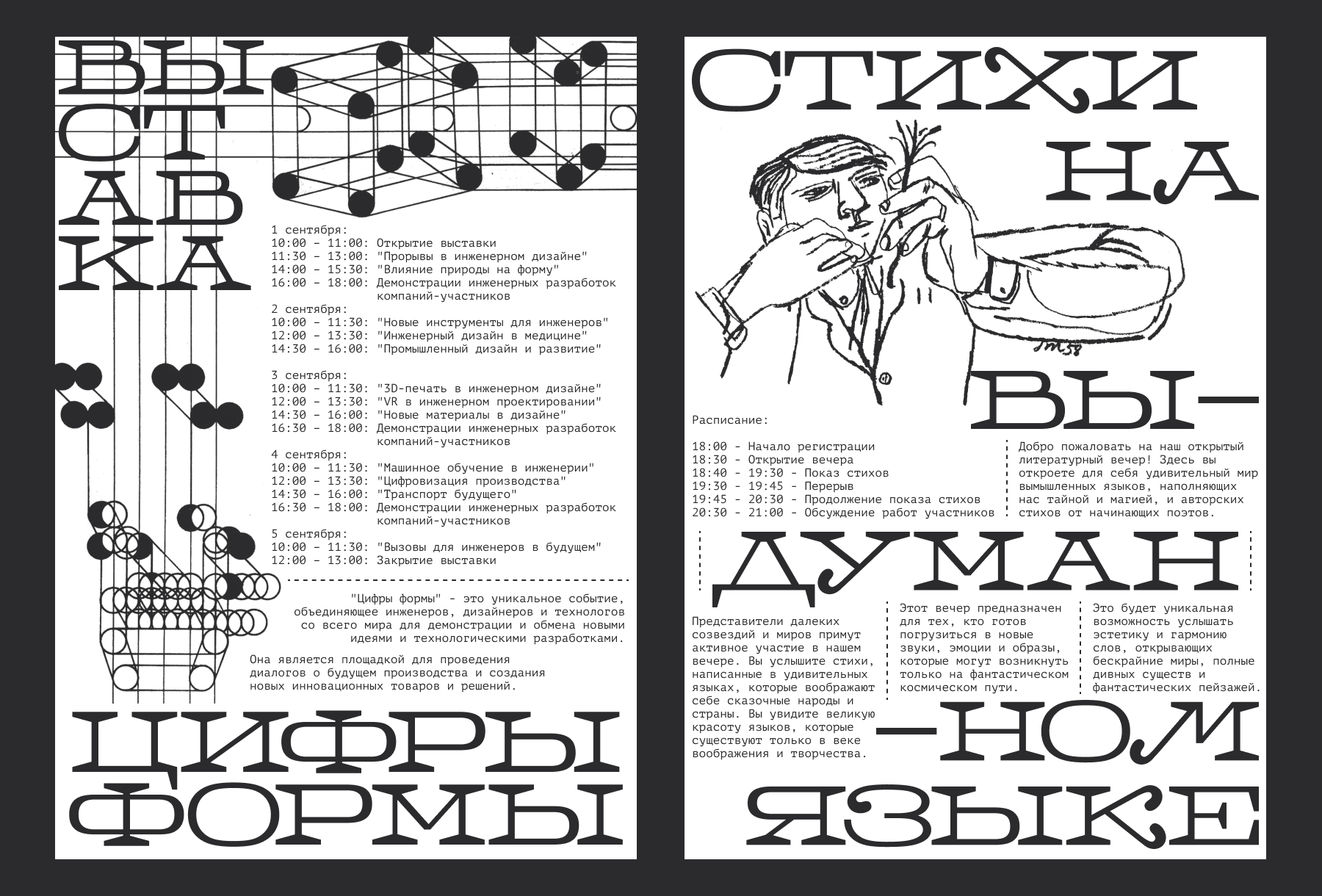 ВЫ
СТ
АВ
КА

1 сентября:
10:00 - 11:00: Открытие выставки
11:30 - 13:00: "Прорывы в инженерном дизайне"
14:00 - 15:30: "Влияние природы на форму"
16:00 - 18:00: Демонстрации инженерных разработок компаний-участников

2 сентября:
10:00 - 11:30: "Новые инструменты для инженеров"
12:00 - 13:30: "Инженерный дизайн в медицине"
14:30 - 16:00: "Промышленный дизайн и развитие"

3 сентября:
10:00 - 11:30: "3D-печать в инженерном дизайне"
12:00 - 13:30: "VR в инженерном проектировании"
14:30 - 16:00: "Новые материалы в дизайне"
16:30 - 18:00: Демонстрации инженерных разработок компаний-участников

4 сентября:
10:00 - 11:30: "Машинное обучение в инженерии"
12:00 - 13:30: "Цифровизация производства"
14:30 - 16:00: "Транспорт будущего"
16:30 - 18:00: Демонстрации инженерных разработок компаний-участников

5 сентября:
10:00 - 11:30: "Вызовы для инженеров в будущем"
12:00 - 13:00: Закрытие выставки

"Цифры формы" - это уникальное событие, объединяющее инженеров, дизайнеров и технологов со всего мира для демонстрации и обмена новыми идеями и технологическими разработками.

Она является площадкой для проведения диалогов о будущем производства и создания новых инновационных товаров и решений.

ЦИФРЫ
ФОРМЫ

СТИХИ
НА
ВЫ-

Расписание:

18:00 - Начало регистрации
18:30 - Открытие вечера
18:40 - 19:30 - Показ стихов
19:30 - 19:45 - Перерыв
19:45 - 20:30 - Продолжение показа стихов
20:30 - 21:00 - Обсуждение работ участников

Добро пожаловать на наш открытый литературный вечер! Здесь вы откроете для себя удивительный мир вымышленных языков, наполняющих нас тайной и магией, и авторских стихов от начинающих поэтов.

ДУМАН

Представители далеких созвездий и миров примут активное участие в нашем вечере. Вы услышите стихи, написанные в удивительных языках, которые воображают себе сказочные народы и страны. Вы увидите великую красоту языков, которые существуют только в веке воображения и творчества.

Этот вечер предназначен для тех, кто готов погрузиться в новые звуки, эмоции и образы, которые могут возникнуть только на фантастическом космическом пути.

Это будет уникальная возможность услышать эстетику и гармонию слов, открывающих бескрайние миры, полные дивных существ и фантастических пейзажей.

-НОМ
ЯЗЫКЕ